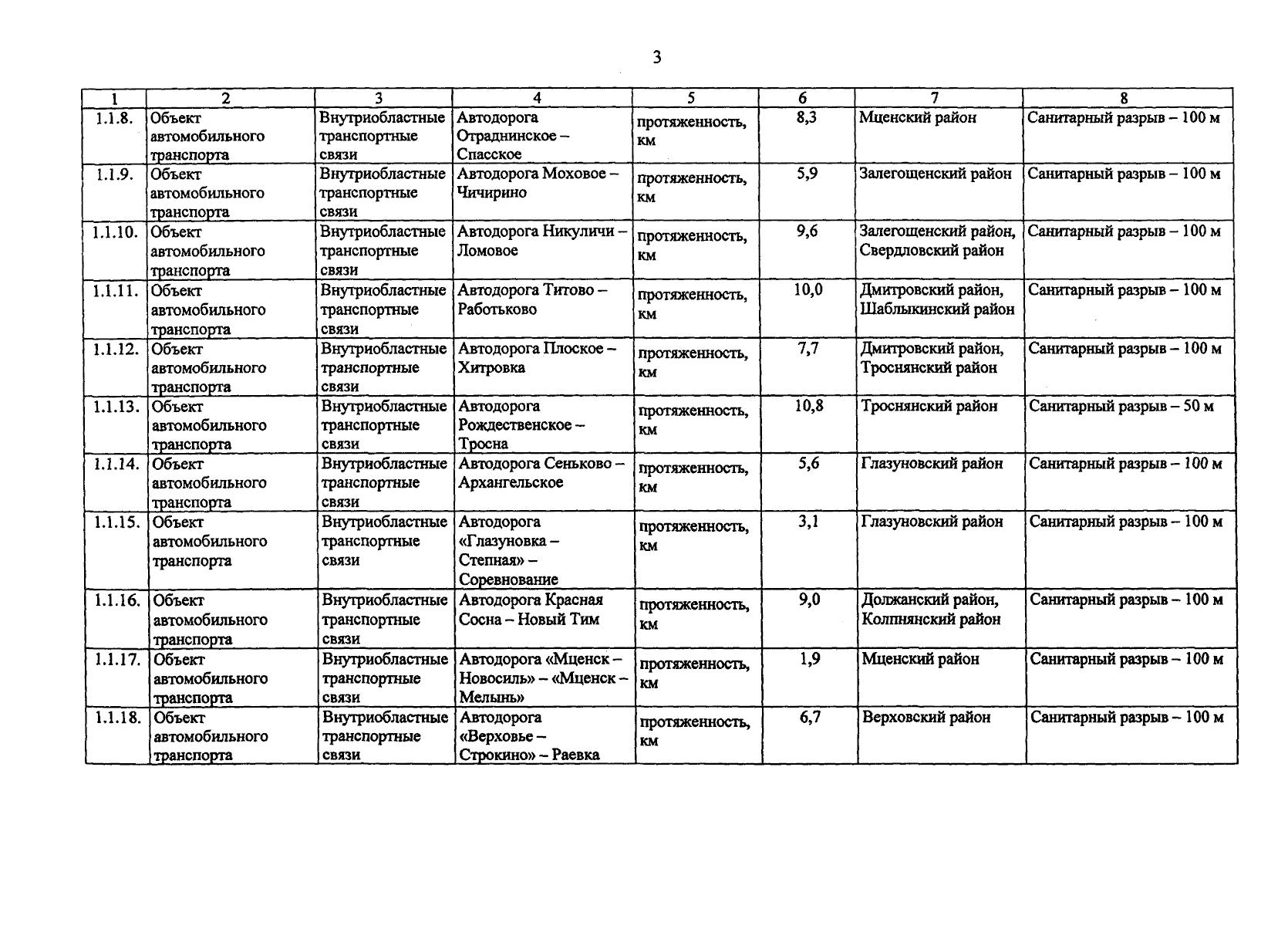 3

| 1 | 2 | 3 | 4 | 5 | 6 | 7 | 8 |
|---|---|---|---|---|---|---|---|
| 1.1.8. | Объект автомобильного транспорта | Внутриобластные транспортные связи | Автодорога Отраднинское – Спасское | протяженность, км | 8,3 | Мценский район | Санитарный разрыв – 100 м |
| 1.1.9. | Объект автомобильного транспорта | Внутриобластные транспортные связи | Автодорога Моховое – Чичирино | протяженность, км | 5,9 | Залегощенский район | Санитарный разрыв – 100 м |
| 1.1.10. | Объект автомобильного транспорта | Внутриобластные транспортные связи | Автодорога Никуличи – Ломовое | протяженность, км | 9,6 | Залегощенский район, Свердловский район | Санитарный разрыв – 100 м |
| 1.1.11. | Объект автомобильного транспорта | Внутриобластные транспортные связи | Автодорога Титово – Работьково | протяженность, км | 10,0 | Дмитровский район, Шаблыкинский район | Санитарный разрыв – 100 м |
| 1.1.12. | Объект автомобильного транспорта | Внутриобластные транспортные связи | Автодорога Плоское – Хитровка | протяженность, км | 7,7 | Дмитровский район, Троснянский район | Санитарный разрыв – 100 м |
| 1.1.13. | Объект автомобильного транспорта | Внутриобластные транспортные связи | Автодорога Рождественское – Тросна | протяженность, км | 10,8 | Троснянский район | Санитарный разрыв – 50 м |
| 1.1.14. | Объект автомобильного транспорта | Внутриобластные транспортные связи | Автодорога Сеньково – Архангельское | протяженность, км | 5,6 | Глазуновский район | Санитарный разрыв – 100 м |
| 1.1.15. | Объект автомобильного транспорта | Внутриобластные транспортные связи | Автодорога «Глазуновка – Степная» – Соревнование | протяженность, км | 3,1 | Глазуновский район | Санитарный разрыв – 100 м |
| 1.1.16. | Объект автомобильного транспорта | Внутриобластные транспортные связи | Автодорога Красная Сосна – Новый Тим | протяженность, км | 9,0 | Должанский район, Колпнянский район | Санитарный разрыв – 100 м |
| 1.1.17. | Объект автомобильного транспорта | Внутриобластные транспортные связи | Автодорога «Мценск – Новосиль» – «Мценск – Мелынь» | протяженность, км | 1,9 | Мценский район | Санитарный разрыв – 100 м |
| 1.1.18. | Объект автомобильного транспорта | Внутриобластные транспортные связи | Автодорога «Верховье – Строкино» – Раевка | протяженность, км | 6,7 | Верховский район | Санитарный разрыв – 100 м |